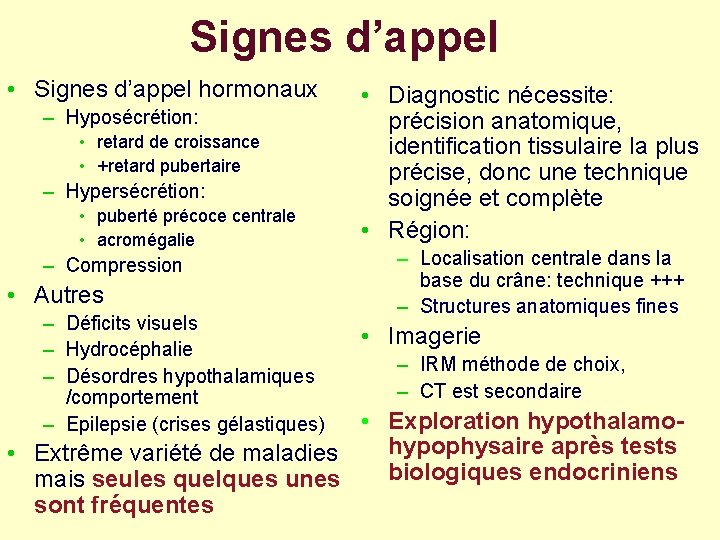 Signes d’appel

• Signes d’appel hormonaux
– Hyposécrétion:
• retard de croissance
• +retard pubertaire
– Hypersécrétion:
• puberté précoce centrale
• acromégalie
– Compression
• Autres
– Déficits visuels
– Hydrocéphalie
– Désordres hypothalamiques /comportement
– Epilepsie (crises gélastiques)
• Extrême variété de maladies mais seules quelques unes sont fréquentes

• Diagnostic nécessite: précision anatomique, identification tissulaire la plus précise, donc une technique soignée et complète
• Région:
– Localisation centrale dans la base du crâne: technique +++
– Structures anatomiques fines
• Imagerie
– IRM méthode de choix,
– CT est secondaire
• Exploration hypothalamo-hypophysaire après tests biologiques endocriniens